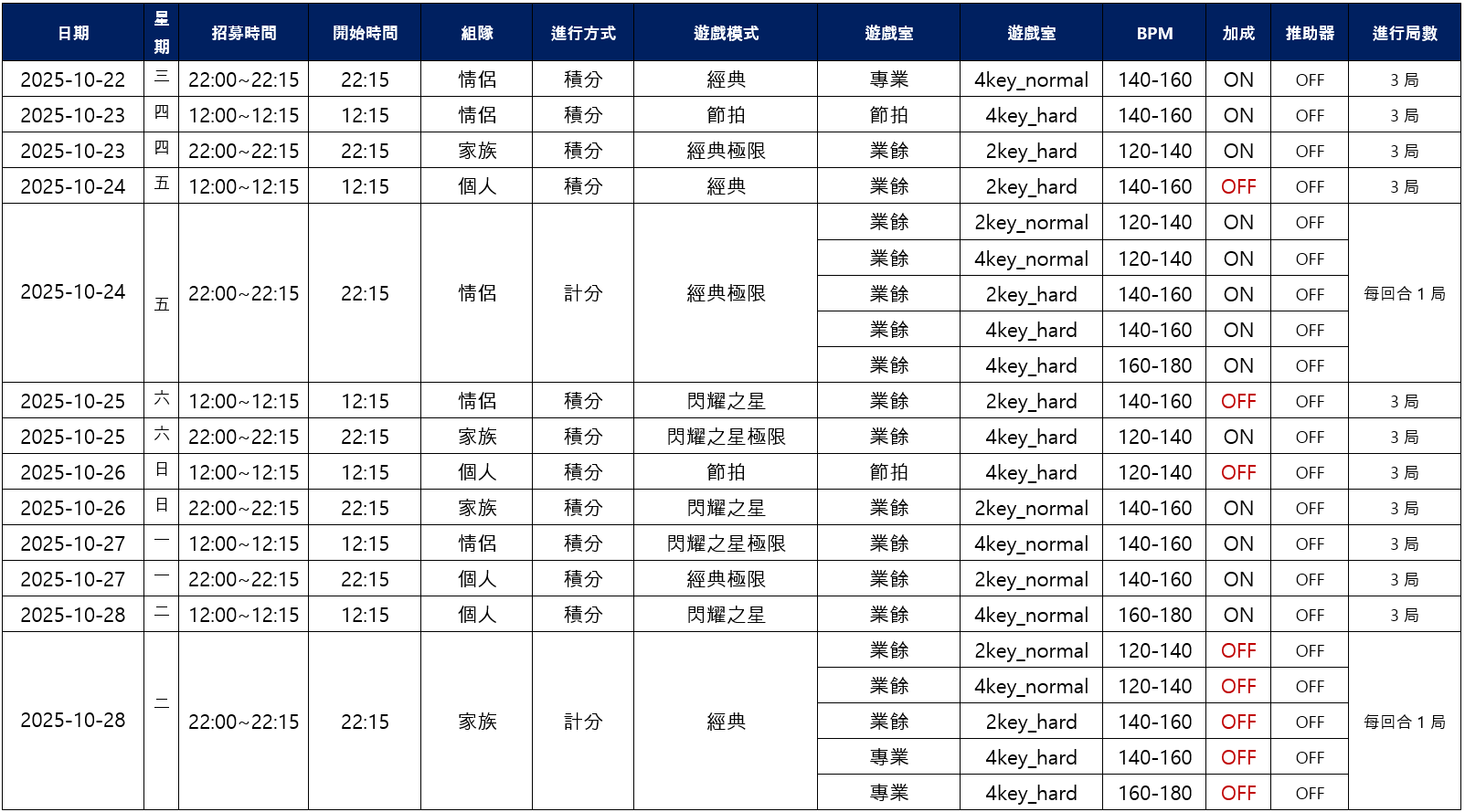 | 日期 | 星期 | 招募時間 | 開始時間 | 組隊 | 進行方式 | 遊戲模式 | 遊戲室 | 遊戲室 | BPM | 加成 | 推助器 | 進行局數 |
|---|---|---|---|---|---|---|---|---|---|---|---|---|
| 2025-10-22 | 三 | 22:00~22:15 | 22:15 | 情侶 | 積分 | 經典 | 專業 | 4key_normal | 140-160 | ON | OFF | 3 局 |
| 2025-10-23 | 四 | 12:00~12:15 | 12:15 | 情侶 | 積分 | 節拍 | 節拍 | 4key_hard | 140-160 | ON | OFF | 3 局 |
| 2025-10-23 | 四 | 22:00~22:15 | 22:15 | 家族 | 積分 | 經典極限 | 業餘 | 2key_hard | 120-140 | ON | OFF | 3 局 |
| 2025-10-24 | 五 | 12:00~12:15 | 12:15 | 個人 | 積分 | 經典 | 業餘 | 2key_hard | 140-160 | OFF | OFF | 3 局 |
| 2025-10-24 | 五 | 22:00~22:15 | 22:15 | 情侶 | 計分 | 經典極限 | 業餘 | 2key_normal | 120-140 | ON | OFF | 每回合 1 局 |
| | | | | | | | 業餘 | 4key_normal | 120-140 | ON | OFF | |
| | | | | | | | 業餘 | 2key_hard | 140-160 | ON | OFF | |
| | | | | | | | 業餘 | 4key_hard | 140-160 | ON | OFF | |
| | | | | | | | 業餘 | 4key_hard | 160-180 | ON | OFF | |
| 2025-10-25 | 六 | 12:00~12:15 | 12:15 | 情侶 | 積分 | 閃耀之星 | 業餘 | 2key_hard | 140-160 | OFF | OFF | 3 局 |
| 2025-10-25 | 六 | 22:00~22:15 | 22:15 | 家族 | 積分 | 閃耀之星極限 | 業餘 | 4key_hard | 120-140 | ON | OFF | 3 局 |
| 2025-10-26 | 日 | 12:00~12:15 | 12:15 | 個人 | 積分 | 節拍 | 節拍 | 4key_hard | 120-140 | OFF | OFF | 3 局 |
| 2025-10-26 | 日 | 22:00~22:15 | 22:15 | 家族 | 積分 | 閃耀之星 | 業餘 | 2key_normal | 140-160 | ON | OFF | 3 局 |
| 2025-10-27 | 一 | 12:00~12:15 | 12:15 | 情侶 | 積分 | 閃耀之星極限 | 業餘 | 4key_normal | 140-160 | ON | OFF | 3 局 |
| 2025-10-27 | 一 | 22:00~22:15 | 22:15 | 個人 | 積分 | 經典極限 | 業餘 | 2key_normal | 140-160 | ON | OFF | 3 局 |
| 2025-10-28 | 二 | 12:00~12:15 | 12:15 | 個人 | 積分 | 閃耀之星 | 業餘 | 4key_normal | 160-180 | ON | OFF | 3 局 |
| 2025-10-28 | 二 | 22:00~22:15 | 22:15 | 家族 | 計分 | 經典 | 業餘 | 2key_normal | 120-140 | OFF | OFF | 每回合 1 局 |
| | | | | | | | 業餘 | 4key_normal | 120-140 | OFF | OFF | |
| | | | | | | | 業餘 | 2key_hard | 140-160 | OFF | OFF | |
| | | | | | | | 專業 | 4key_hard | 140-160 | OFF | OFF | |
| | | | | | | | 專業 | 4key_hard | 160-180 | OFF | OFF | |